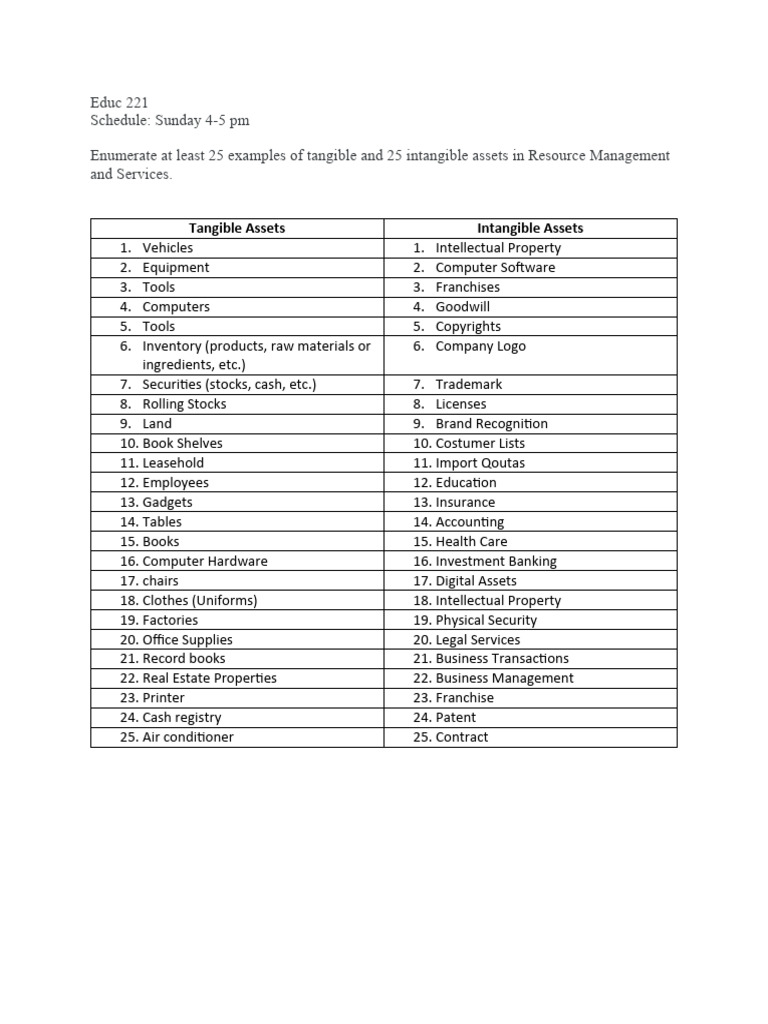 Educ 221
Schedule: Sunday 4-5 pm

Enumerate at least 25 examples of tangible and 25 intangible assets in Resource Management and Services.

| Tangible Assets | Intangible Assets |
|---|---|
| 1. Vehicles | 1. Intellectual Property |
| 2. Equipment | 2. Computer Software |
| 3. Tools | 3. Franchises |
| 4. Computers | 4. Goodwill |
| 5. Tools | 5. Copyrights |
| 6. Inventory (products, raw materials or ingredients, etc.) | 6. Company Logo |
| 7. Securities (stocks, cash, etc.) | 7. Trademark |
| 8. Rolling Stocks | 8. Licenses |
| 9. Land | 9. Brand Recognition |
| 10. Book Shelves | 10. Costumer Lists |
| 11. Leasehold | 11. Import Qoutas |
| 12. Employees | 12. Education |
| 13. Gadgets | 13. Insurance |
| 14. Tables | 14. Accounting |
| 15. Books | 15. Health Care |
| 16. Computer Hardware | 16. Investment Banking |
| 17. chairs | 17. Digital Assets |
| 18. Clothes (Uniforms) | 18. Intellectual Property |
| 19. Factories | 19. Physical Security |
| 20. Office Supplies | 20. Legal Services |
| 21. Record books | 21. Business Transactions |
| 22. Real Estate Properties | 22. Business Management |
| 23. Printer | 23. Franchise |
| 24. Cash registry | 24. Patent |
| 25. Air conditioner | 25. Contract |